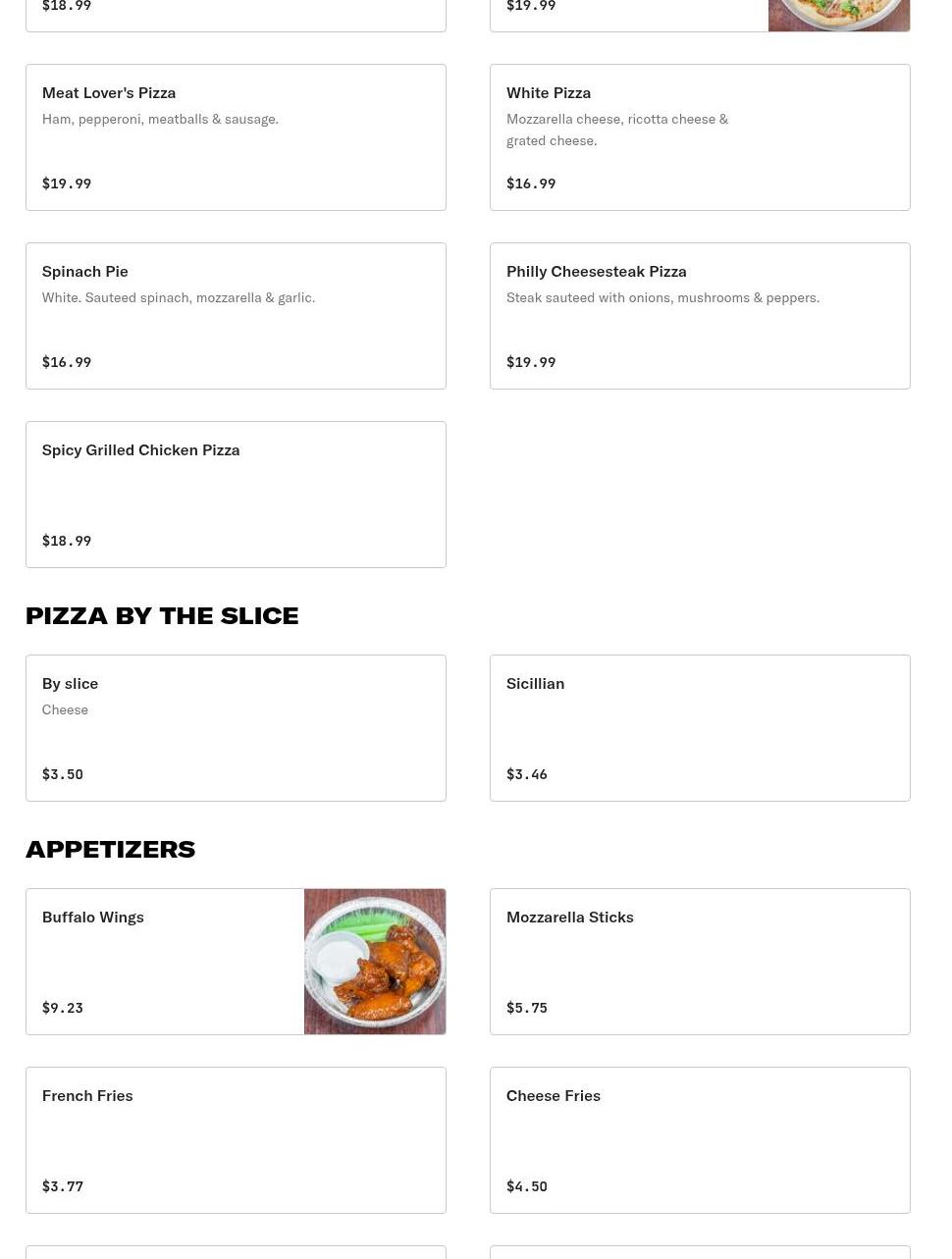 $18.99

$19.99

Meat Lover's Pizza
Ham, pepperoni, meatballs & sausage.
$19.99

White Pizza
Mozzarella cheese, ricotta cheese & grated cheese.
$16.99

Spinach Pie
White. Sauteed spinach, mozzarella & garlic.
$16.99

Philly Cheesesteak Pizza
Steak sauteed with onions, mushrooms & peppers.
$19.99

Spicy Grilled Chicken Pizza
$18.99

PIZZA BY THE SLICE

By slice
Cheese
$3.50

Sicillian
$3.46

APPETIZERS

Buffalo Wings
$9.23

Mozzarella Sticks
$5.75

French Fries
$3.77

Cheese Fries
$4.50